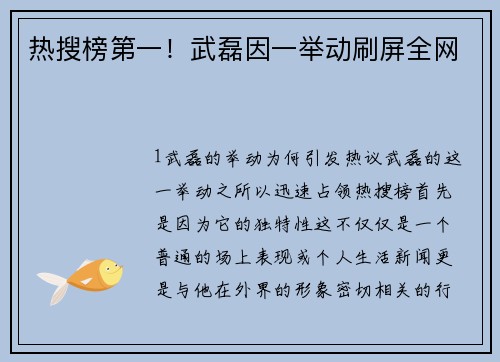 热搜榜第一！武磊因一举动刷屏全网

1武磊的举动为何引发热议武磊的这一举动之所以迅速占领热搜榜首先是因为它的独特性这不仅仅是一个普通的场上表现或个人生活新闻更是与他在外界的形象密切相关的行